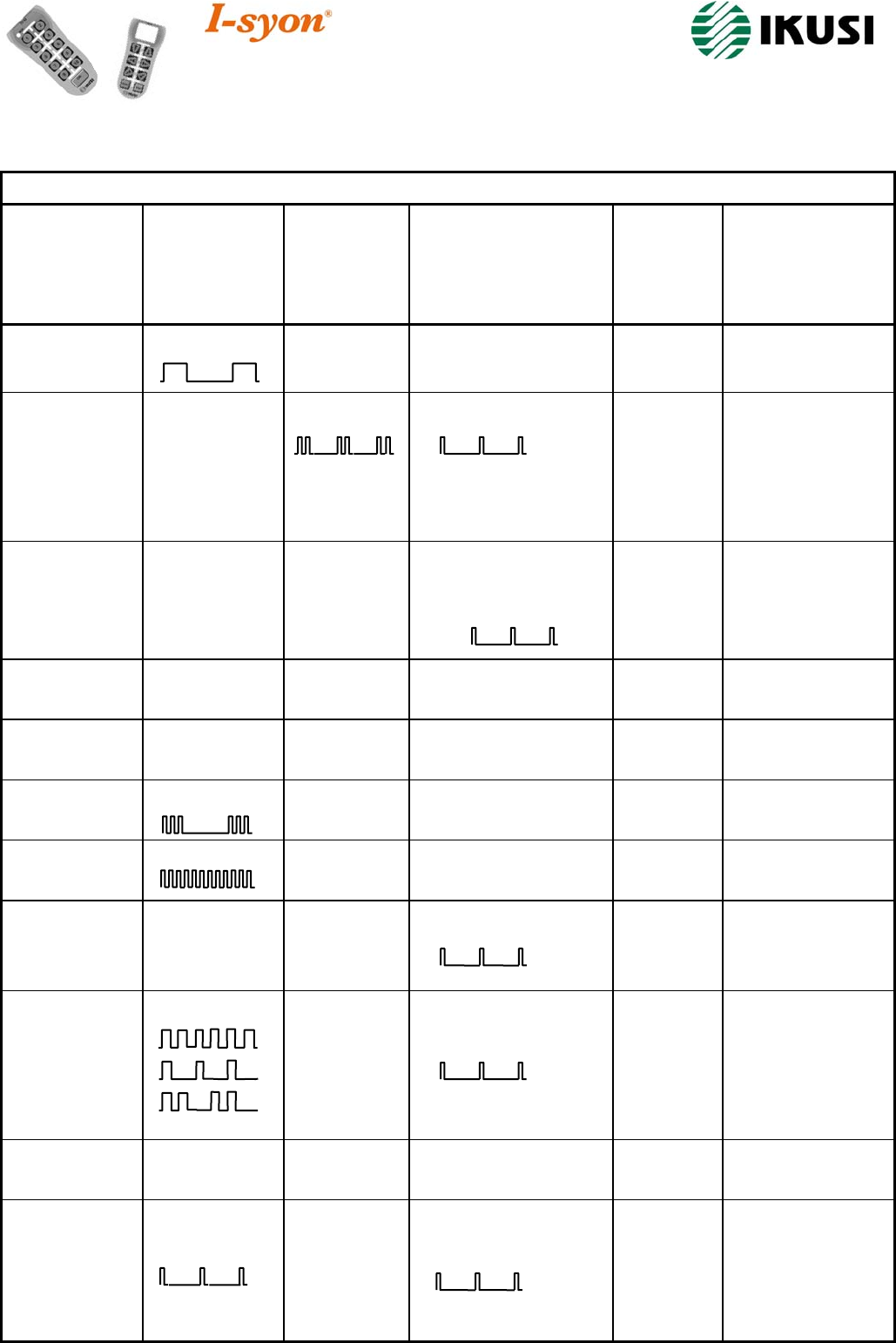 I-syon®

IKUSI